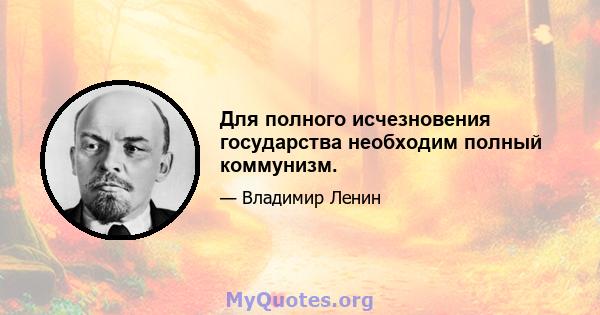 Для полного исчезновения государства необходим полный коммунизм.

— Владимир Ленин

MyQuotes.org